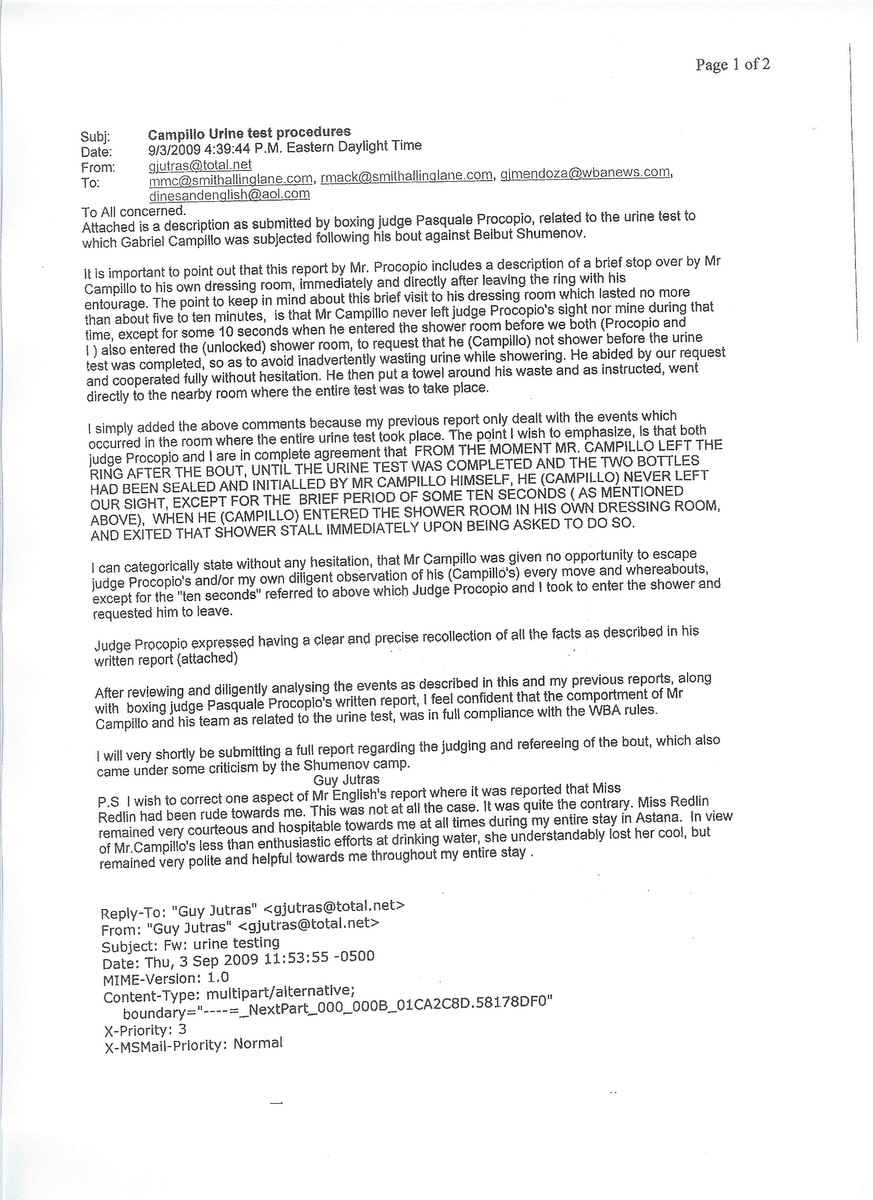 Page 1 of 2

Subj: **Campillo Urine test procedures**
Date: 9/3/2009 4:39:44 P.M. Eastern Daylight Time
From: gjutras@total.net
To: mmc@smithallinglane.com, rmack@smithallinglane.com, gjmendoza@wbanews.com, dinesandenglish@aol.com

To All concerned.
Attached is a description as submitted by boxing judge Pasquale Procopio, related to the urine test to which Gabriel Campillo was subjected following his bout against Beibut Shumenov.

It is important to point out that this report by Mr. Procopio includes a description of a brief stop over by Mr Campillo to his own dressing room, immediately and directly after leaving the ring with his entourage. The point to keep in mind about this brief visit to his dressing room which lasted no more than about five to ten minutes, is that Mr Campillo never left judge Procopio's sight nor mine during that time, except for some 10 seconds when he entered the shower room before we both (Procopio and I ) also entered the (unlocked) shower room, to request that he (Campillo) not shower before the urine test was completed, so as to avoid inadvertently wasting urine while showering. He abided by our request and cooperated fully without hesitation. He then put a towel around his waste and as instructed, went directly to the nearby room where the entire test was to take place.

I simply added the above comments because my previous report only dealt with the events which occurred in the room where the entire urine test took place. The point I wish to emphasize, is that both judge Procopio and I are in complete agreement that FROM THE MOMENT MR. CAMPILLO LEFT THE RING AFTER THE BOUT, UNTIL THE URINE TEST WAS COMPLETED AND THE TWO BOTTLES HAD BEEN SEALED AND INITIALLED BY MR CAMPILLO HIMSELF, HE (CAMPILLO) NEVER LEFT OUR SIGHT, EXCEPT FOR THE BRIEF PERIOD OF SOME TEN SECONDS ( AS MENTIONED ABOVE), WHEN HE (CAMPILLO) ENTERED THE SHOWER ROOM IN HIS OWN DRESSING ROOM, AND EXITED THAT SHOWER STALL IMMEDIATELY UPON BEING ASKED TO DO SO.

I can categorically state without any hesitation, that Mr Campillo was given no opportunity to escape judge Procopio's and/or my own diligent observation of his (Campillo's) every move and whereabouts, except for the "ten seconds" referred to above which Judge Procopio and I took to enter the shower and requested him to leave.

Judge Procopio expressed having a clear and precise recollection of all the facts as described in his written report (attached)

After reviewing and diligently analysing the events as described in this and my previous reports, along with boxing judge Pasquale Procopio's written report, I feel confident that the comportment of Mr Campillo and his team as related to the urine test, was in full compliance with the WBA rules.

I will very shortly be submitting a full report regarding the judging and refereeing of the bout, which also came under some criticism by the Shumenov camp.
Guy Jutras
P.S I wish to correct one aspect of Mr English's report where it was reported that Miss Redlin had been rude towards me. This was not at all the case. It was quite the contrary. Miss Redlin remained very courteous and hospitable towards me at all times during my entire stay in Astana. In view of Mr.Campillo's less than enthusiastic efforts at drinking water, she understandably lost her cool, but remained very polite and helpful towards me throughout my entire stay .

Reply-To: "Guy Jutras" <gjutras@total.net>
From: "Guy Jutras" <gjutras@total.net>
Subject: Fw: urine testing
Date: Thu, 3 Sep 2009 11:53:55 -0500
MIME-Version: 1.0
Content-Type: multipart/alternative;
boundary="----=_NextPart_000_000B_01CA2C8D.58178DF0"
X-Priority: 3
X-MSMail-Priority: Normal